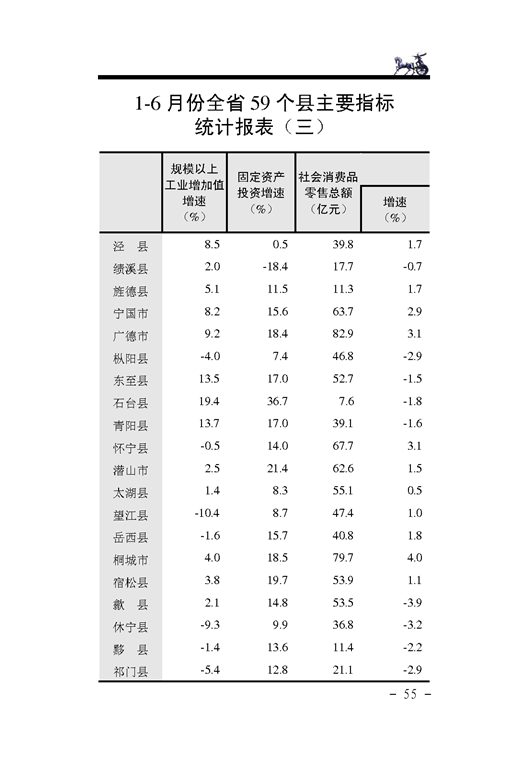 1-6 月份全省 59 个县主要指标统计报表（三）

|  | 规模以上工业增加值增速（%） | 固定资产投资增速（%） | 社会消费品零售总额（亿元） | 增速（%） |
|---|---|---|---|---|
| 泾　县 | 8.5 | 0.5 | 39.8 | 1.7 |
| 绩溪县 | 2.0 | -18.4 | 17.7 | -0.7 |
| 旌德县 | 5.1 | 11.5 | 11.3 | 1.7 |
| 宁国市 | 8.2 | 15.6 | 63.7 | 2.9 |
| 广德市 | 9.2 | 18.4 | 82.9 | 3.1 |
| 枞阳县 | -4.0 | 7.4 | 46.8 | -2.9 |
| 东至县 | 13.5 | 17.0 | 52.7 | -1.5 |
| 石台县 | 19.4 | 36.7 | 7.6 | -1.8 |
| 青阳县 | 13.7 | 17.0 | 39.1 | -1.6 |
| 怀宁县 | -0.5 | 14.0 | 67.7 | 3.1 |
| 潜山市 | 2.5 | 21.4 | 62.6 | 1.5 |
| 太湖县 | 1.4 | 8.3 | 55.1 | 0.5 |
| 望江县 | -10.4 | 8.7 | 47.4 | 1.0 |
| 岳西县 | -1.6 | 15.7 | 40.8 | 1.8 |
| 桐城市 | 4.0 | 18.5 | 79.7 | 4.0 |
| 宿松县 | 3.8 | 19.7 | 53.9 | 1.1 |
| 歙　县 | 2.1 | 14.8 | 53.5 | -3.9 |
| 休宁县 | -9.3 | 9.9 | 36.8 | -3.2 |
| 黟　县 | -1.4 | 13.6 | 11.4 | -2.2 |
| 祁门县 | -5.4 | 12.8 | 21.1 | -2.9 |

– 55 –